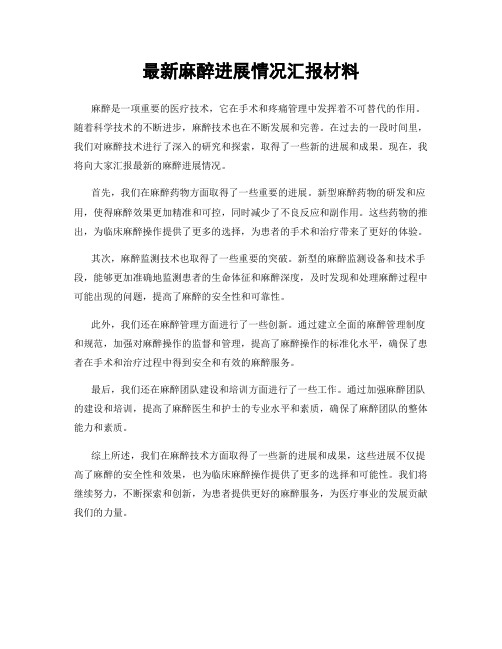 最新麻醉进展情况汇报材料

麻醉是一项重要的医疗技术，它在手术和疼痛管理中发挥着不可替代的作用。随着科学技术的不断进步，麻醉技术也在不断发展和完善。在过去的一段时间里，我们对麻醉技术进行了深入的研究和探索，取得了一些新的进展和成果。现在，我将向大家汇报最新的麻醉进展情况。

首先，我们在麻醉药物方面取得了一些重要的进展。新型麻醉药物的研发和应用，使得麻醉效果更加精准和可控，同时减少了不良反应和副作用。这些药物的推出，为临床麻醉操作提供了更多的选择，为患者的手术和治疗带来了更好的体验。

其次，麻醉监测技术也取得了一些重要的突破。新型的麻醉监测设备和技术手段，能够更加准确地监测患者的生命体征和麻醉深度，及时发现和处理麻醉过程中可能出现的问题，提高了麻醉的安全性和可靠性。

此外，我们还在麻醉管理方面进行了一些创新。通过建立全面的麻醉管理制度和规范，加强对麻醉操作的监督和管理，提高了麻醉操作的标准化水平，确保了患者在手术和治疗过程中得到安全和有效的麻醉服务。

最后，我们还在麻醉团队建设和培训方面进行了一些工作。通过加强麻醉团队的建设和培训，提高了麻醉医生和护士的专业水平和素质，确保了麻醉团队的整体能力和素质。

综上所述，我们在麻醉技术方面取得了一些新的进展和成果，这些进展不仅提高了麻醉的安全性和效果，也为临床麻醉操作提供了更多的选择和可能性。我们将继续努力，不断探索和创新，为患者提供更好的麻醉服务，为医疗事业的发展贡献我们的力量。